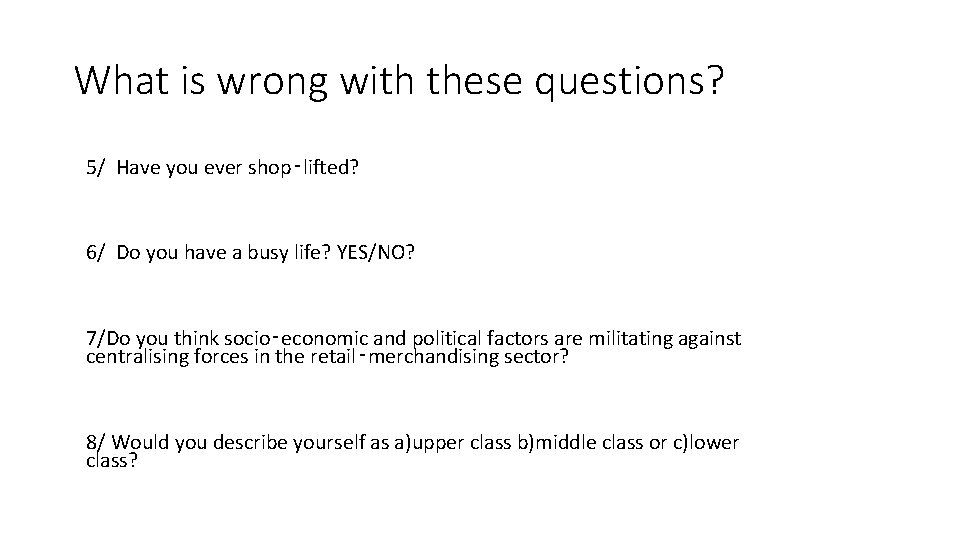 What is wrong with these questions?

5/ Have you ever shop-lifted?

6/ Do you have a busy life? YES/NO?

7/Do you think socio-economic and political factors are militating against centralising forces in the retail-merchandising sector?

8/ Would you describe yourself as a)upper class b)middle class or c)lower class?